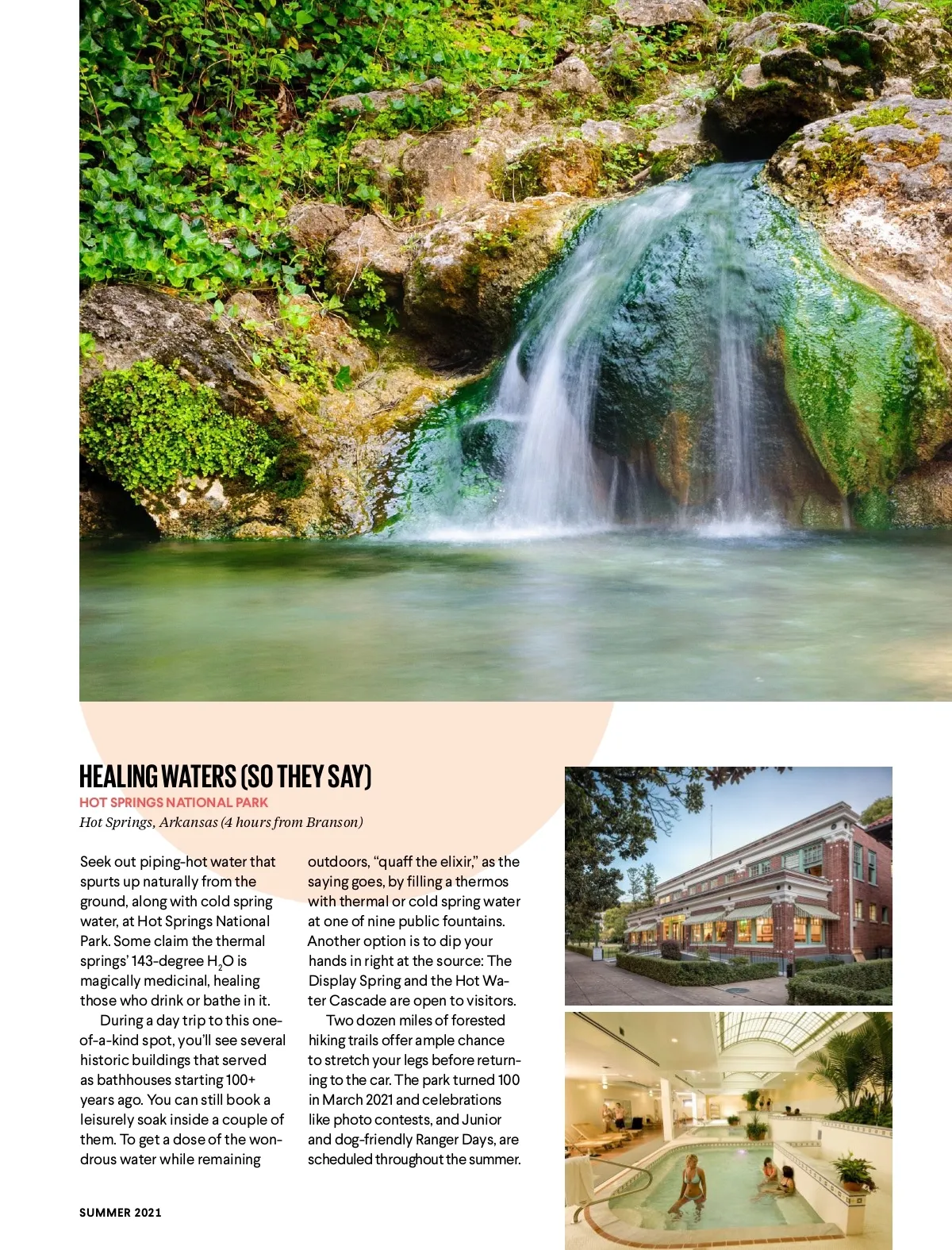 HEALING WATERS (SO THEY SAY)

HOT SPRINGS NATIONAL PARK

Hot Springs, Arkansas (4 hours from Branson)

Seek out piping-hot water that spurts up naturally from the ground, along with cold spring water, at Hot Springs National Park. Some claim the thermal springs' 143-degree $H_2O$ is magically medicinal, healing those who drink or bathe in it.

During a day trip to this one-of-a-kind spot, you'll see several historic buildings that served as bathhouses starting 100+ years ago. You can still book a leisurely soak inside a couple of them. To get a dose of the wondrous water while remaining outdoors, "quaff the elixir," as the saying goes, by filling a thermos with thermal or cold spring water at one of nine public fountains. Another option is to dip your hands in right at the source: The Display Spring and the Hot Water Cascade are open to visitors.

Two dozen miles of forested hiking trails offer ample chance to stretch your legs before returning to the car. The park turned 100 in March 2021 and celebrations like photo contests, and Junior and dog-friendly Ranger Days, are scheduled throughout the summer.

SUMMER 2021